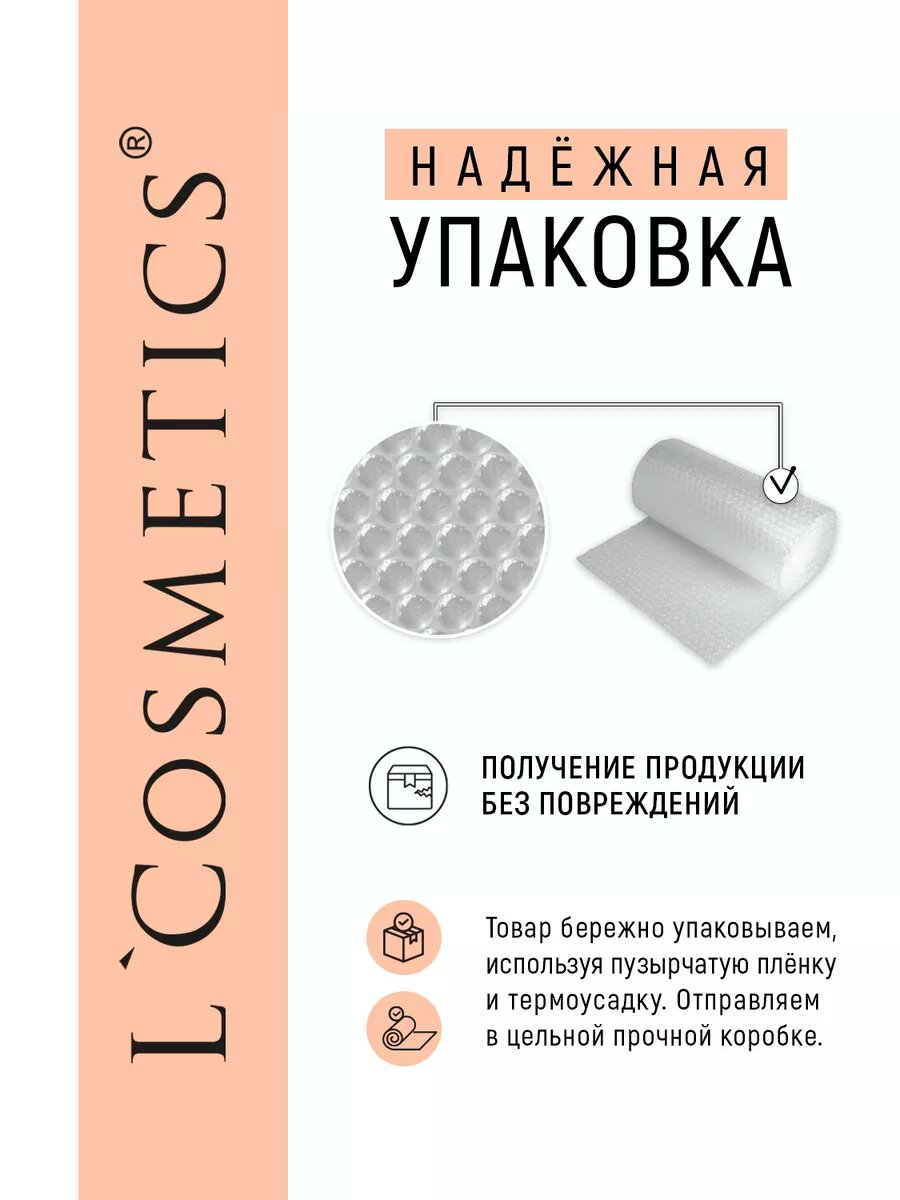 L'COSMETICS®

НАДЁЖНАЯ
УПАКОВКА

ПОЛУЧЕНИЕ ПРОДУКЦИИ БЕЗ ПОВРЕЖДЕНИЙ

Товар бережно упаковываем, используя пузырчатую плёнку и термоусадку. Отправляем в цельной прочной коробке.